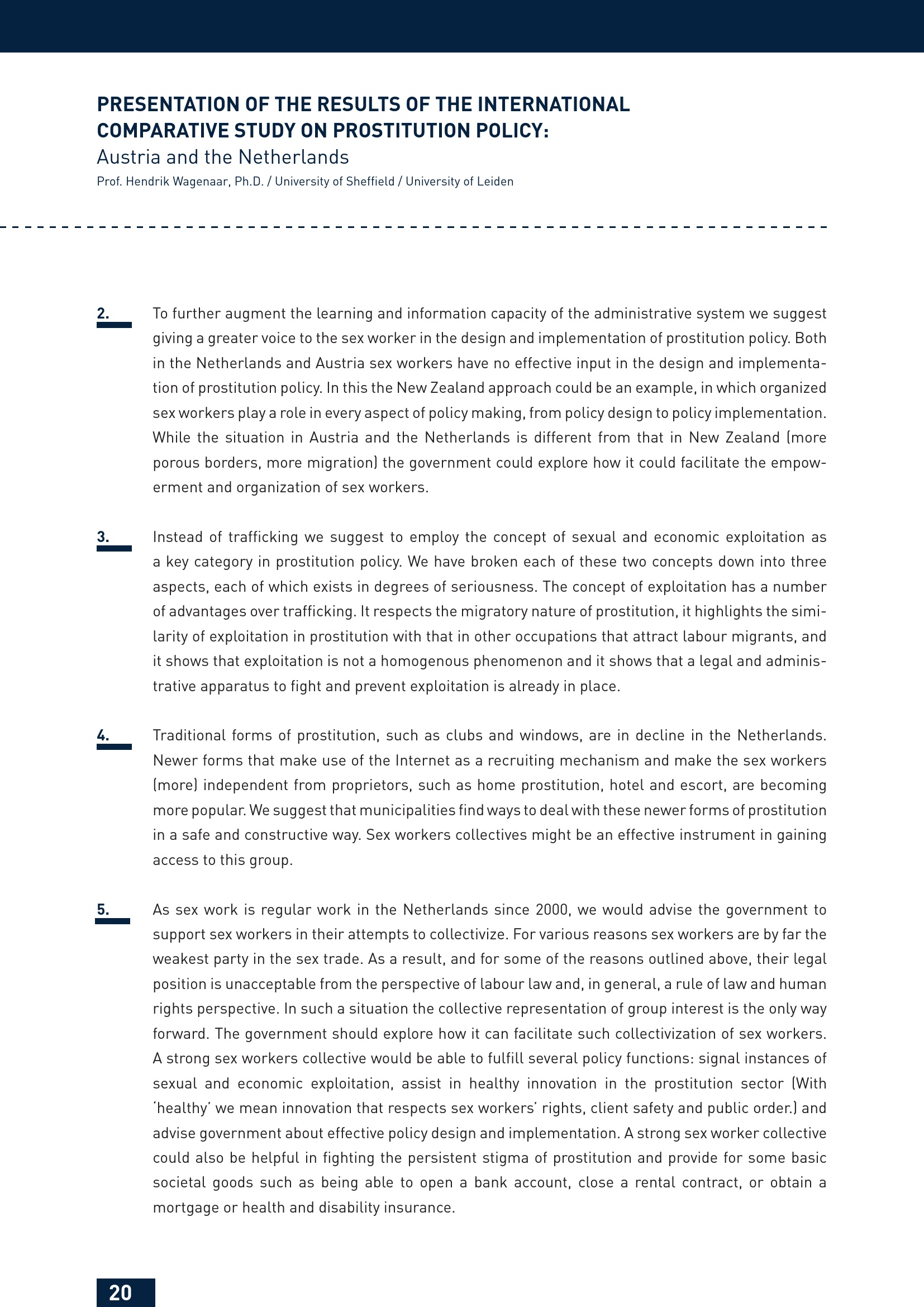 PRESENTATION OF THE RESULTS OF THE INTERNATIONAL COMPARATIVE STUDY ON PROSTITUTION POLICY:
Austria and the Netherlands
Prof. Hendrik Wagenaar, Ph.D. / University of Sheffield / University of Leiden

2. To further augment the learning and information capacity of the administrative system we suggest giving a greater voice to the sex worker in the design and implementation of prostitution policy. Both in the Netherlands and Austria sex workers have no effective input in the design and implementation of prostitution policy. In this the New Zealand approach could be an example, in which organized sex workers play a role in every aspect of policy making, from policy design to policy implementation. While the situation in Austria and the Netherlands is different from that in New Zealand (more porous borders, more migration) the government could explore how it could facilitate the empowerment and organization of sex workers.

3. Instead of trafficking we suggest to employ the concept of sexual and economic exploitation as a key category in prostitution policy. We have broken each of these two concepts down into three aspects, each of which exists in degrees of seriousness. The concept of exploitation has a number of advantages over trafficking. It respects the migratory nature of prostitution, it highlights the similarity of exploitation in prostitution with that in other occupations that attract labour migrants, and it shows that exploitation is not a homogenous phenomenon and it shows that a legal and administrative apparatus to fight and prevent exploitation is already in place.

4. Traditional forms of prostitution, such as clubs and windows, are in decline in the Netherlands. Newer forms that make use of the Internet as a recruiting mechanism and make the sex workers (more) independent from proprietors, such as home prostitution, hotel and escort, are becoming more popular. We suggest that municipalities find ways to deal with these newer forms of prostitution in a safe and constructive way. Sex workers collectives might be an effective instrument in gaining access to this group.

5. As sex work is regular work in the Netherlands since 2000, we would advise the government to support sex workers in their attempts to collectivize. For various reasons sex workers are by far the weakest party in the sex trade. As a result, and for some of the reasons outlined above, their legal position is unacceptable from the perspective of labour law and, in general, a rule of law and human rights perspective. In such a situation the collective representation of group interest is the only way forward. The government should explore how it can facilitate such collectivization of sex workers. A strong sex workers collective would be able to fulfill several policy functions: signal instances of sexual and economic exploitation, assist in healthy innovation in the prostitution sector (With 'healthy' we mean innovation that respects sex workers' rights, client safety and public order.) and advise government about effective policy design and implementation. A strong sex worker collective could also be helpful in fighting the persistent stigma of prostitution and provide for some basic societal goods such as being able to open a bank account, close a rental contract, or obtain a mortgage or health and disability insurance.

20